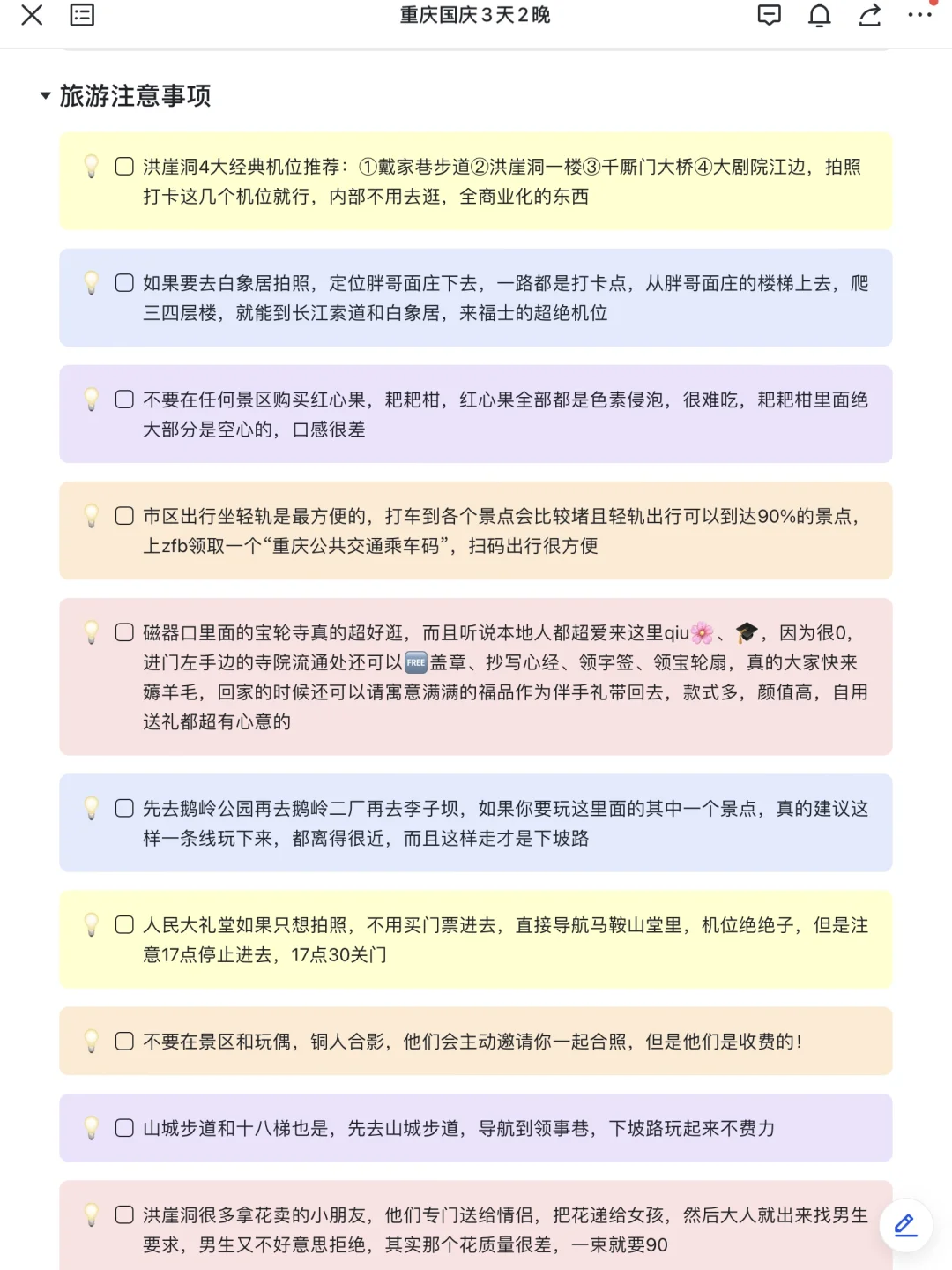 重庆国庆3天2晚

旅游注意事项

洪崖洞4大经典机位推荐：①戴家巷步道②洪崖洞一楼③千厮门大桥④大剧院江边，拍照打卡这几个机位就行，内部不用去逛，全商业化的东西

如果要去白象居拍照，定位胖哥面庄下去，一路都是打卡点，从胖哥面庄的楼梯上去，爬三四层楼，就能到长江索道和白象居，来福士的超绝机位

不要在任何景区购买红心果，耙耙柑，红心果全部都是色素侵泡，很难吃，耙耙柑里面绝大部分是空心的，口感很差

市区出行坐轻轨是最方便的，打车到各个景点会比较堵且轻轨出行可以到达90%的景点，上zfb领取一个“重庆公共交通乘车码”，扫码出行很方便

磁器口里面的宝轮寺真的超好逛，而且听说本地人都超爱来这里qiu🌸、🎓，因为很0，进门左手边的寺院流通处还可以🆓盖章、抄写心经、领字签、领宝轮扇，真的大家快来薅羊毛，回家的时候还可以请寓意满满的福品作为伴手礼带回去，款式多，颜值高，自用送礼都超有心意的

先去鹅岭公园再去鹅岭二厂再去李子坝，如果你要玩这里面的其中一个景点，真的建议这样一条线玩下来，都离得很近，而且这样走才是下坡路

人民大礼堂如果只想拍照，不用买门票进去，直接导航马鞍山堂里，机位绝绝子，但是注意17点停止进去，17点30关门

不要在景区和玩偶，铜人合影，他们会主动邀请你一起合照，但是他们是收费的！

山城步道和十八梯也是，先去山城步道，导航到领事巷，下坡路玩起来不费力

洪崖洞很多拿花卖的小朋友，他们专门送给情侣，把花递给女孩，然后大人就出来找男生要求，男生又不好意思拒绝，其实那个花质量很差，一束就要90